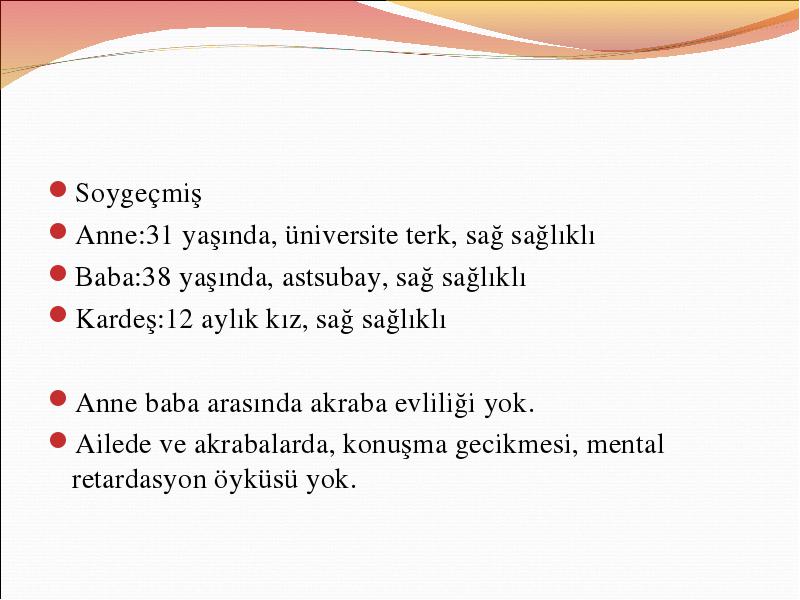 Soygeçmiş

Anne:31 yaşında, üniversite terk, sağ sağlıklı

Baba:38 yaşında, astsubay, sağ sağlıklı

Kardeş:12 aylık kız, sağ sağlıklı

Anne baba arasında akraba evliliği yok.

Ailede ve akrabalarda, konuşma gecikmesi, mental retardasyon öyküsü yok.